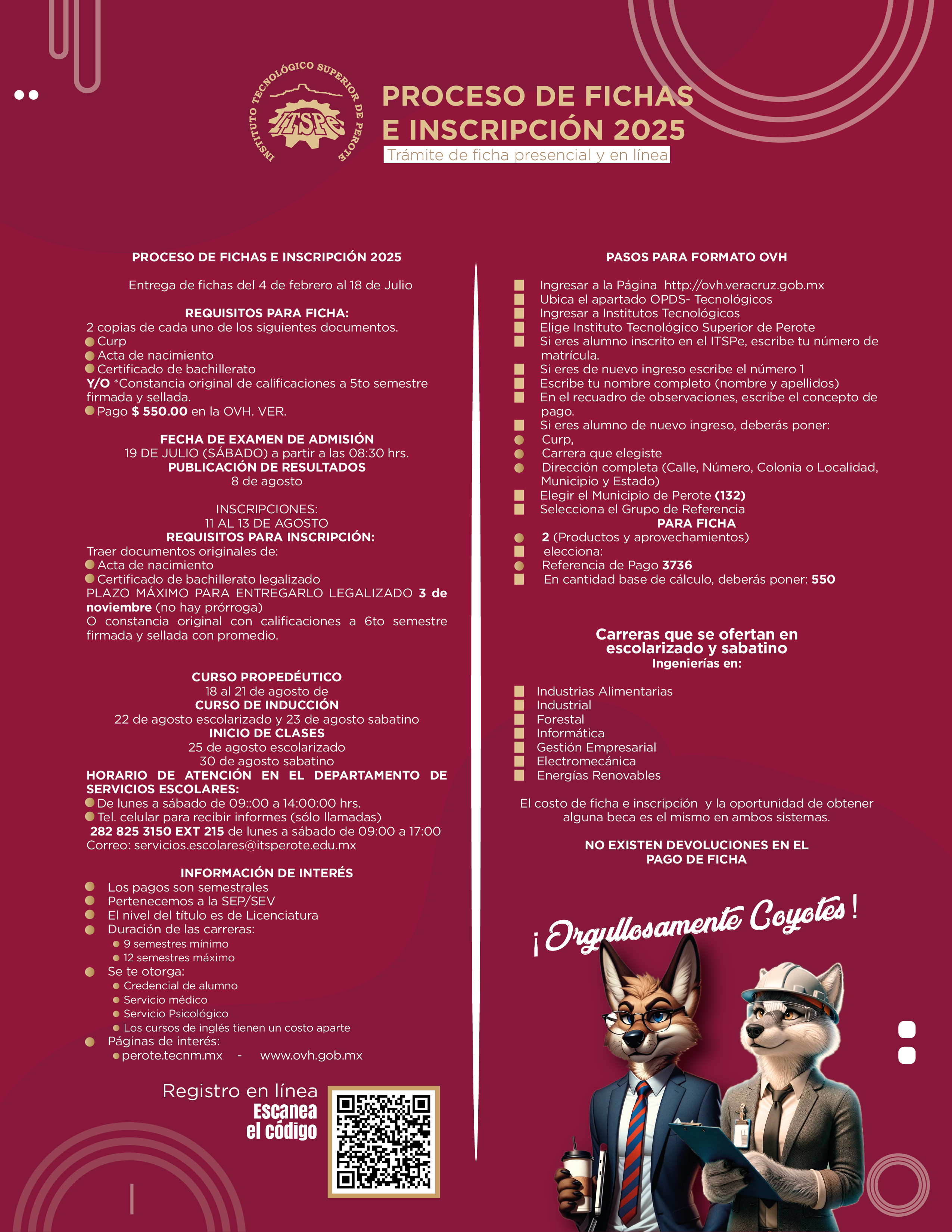 INSTITUTO TECNOLÓGICO SUPERIOR DE PEROTE
ITSPe

PROCESO DE FICHAS E INSCRIPCIÓN 2025
Trámite de ficha presencial y en línea

PROCESO DE FICHAS E INSCRIPCIÓN 2025

Entrega de fichas del 4 de febrero al 18 de Julio

REQUISITOS PARA FICHA:
2 copias de cada uno de los siguientes documentos.
Curp
Acta de nacimiento
Certificado de bachillerato
Y/O *Constancia original de calificaciones a 5to semestre firmada y sellada.
Pago $ 550.00 en la OVH. VER.

FECHA DE EXAMEN DE ADMISIÓN
19 DE JULIO (SÁBADO) a partir a las 08:30 hrs.
PUBLICACIÓN DE RESULTADOS
8 de agosto

INSCRIPCIONES:
11 AL 13 DE AGOSTO
REQUISITOS PARA INSCRIPCIÓN:
Traer documentos originales de:
Acta de nacimiento
Certificado de bachillerato legalizado
PLAZO MÁXIMO PARA ENTREGARLO LEGALIZADO 3 de noviembre (no hay prórroga)
O constancia original con calificaciones a 6to semestre firmada y sellada con promedio.

CURSO PROPEDÉUTICO
18 al 21 de agosto de
CURSO DE INDUCCIÓN
22 de agosto escolarizado y 23 de agosto sabatino
INICIO DE CLASES
25 de agosto escolarizado
30 de agosto sabatino
HORARIO DE ATENCIÓN EN EL DEPARTAMENTO DE SERVICIOS ESCOLARES:
De lunes a sábado de 09::00 a 14:00:00 hrs.
Tel. celular para recibir informes (sólo llamadas)
282 825 3150 EXT 215 de lunes a sábado de 09:00 a 17:00
Correo: servicios.escolares@itsperote.edu.mx

INFORMACIÓN DE INTERÉS
Los pagos son semestrales
Pertenecemos a la SEP/SEV
El nivel del título es de Licenciatura
Duración de las carreras:
9 semestres mínimo
12 semestres máximo
Se te otorga:
Credencial de alumno
Servicio médico
Servicio Psicológico
Los cursos de inglés tienen un costo aparte
Páginas de interés:
perote.tecnm.mx - www.ovh.gob.mx

Registro en línea
Escanea el código

PASOS PARA FORMATO OVH

Ingresar a la Página http://ovh.veracruz.gob.mx
Ubica el apartado OPDS- Tecnológicos
Ingresar a Institutos Tecnológicos
Elige Instituto Tecnológico Superior de Perote
Si eres alumno inscrito en el ITSPe, escribe tu número de matrícula.
Si eres de nuevo ingreso escribe el número 1
Escribe tu nombre completo (nombre y apellidos)
En el recuadro de observaciones, escribe el concepto de pago.
Si eres alumno de nuevo ingreso, deberás poner:
Curp,
Carrera que elegiste
Dirección completa (Calle, Número, Colonia o Localidad, Municipio y Estado)
Elegir el Municipio de Perote (132)
Selecciona el Grupo de Referencia
PARA FICHA
2 (Productos y aprovechamientos)
elecciona:
Referencia de Pago 3736
En cantidad base de cálculo, deberás poner: 550

Carreras que se ofertan en escolarizado y sabatino
Ingenierías en:

Industrias Alimentarias
Industrial
Forestal
Informática
Gestión Empresarial
Electromecánica
Energías Renovables

El costo de ficha e inscripción y la oportunidad de obtener alguna beca es el mismo en ambos sistemas.

NO EXISTEN DEVOLUCIONES EN EL PAGO DE FICHA

¡Orgullosamente Coyotes!